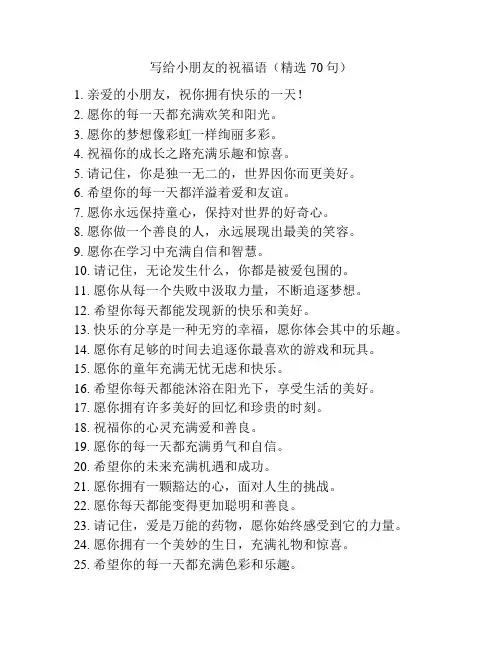 写给小朋友的祝福语（精选 70 句）

1. 亲爱的小朋友，祝你拥有快乐的一天！
2. 愿你的每一天都充满欢笑和阳光。
3. 愿你的梦想像彩虹一样绚丽多彩。
4. 祝福你的成长之路充满乐趣和惊喜。
5. 请记住，你是独一无二的，世界因你而更美好。
6. 希望你的每一天都洋溢着爱和友谊。
7. 愿你永远保持童心，保持对世界的好奇心。
8. 愿你做一个善良的人，永远展现出最美的笑容。
9. 愿你在学习中充满自信和智慧。
10. 请记住，无论发生什么，你都是被爱包围的。
11. 愿你从每一个失败中汲取力量，不断追逐梦想。
12. 希望你每天都能发现新的快乐和美好。
13. 快乐的分享是一种无穷的幸福，愿你体会其中的乐趣。
14. 愿你有足够的时间去追逐你最喜欢的游戏和玩具。
15. 愿你的童年充满无忧无虑和快乐。
16. 希望你每天都能沐浴在阳光下，享受生活的美好。
17. 愿你拥有许多美好的回忆和珍贵的时刻。
18. 祝福你的心灵充满爱和善良。
19. 愿你的每一天都充满勇气和自信。
20. 希望你的未来充满机遇和成功。
21. 愿你拥有一颗豁达的心，面对人生的挑战。
22. 愿你每天都能变得更加聪明和善良。
23. 请记住，爱是万能的药物，愿你始终感受到它的力量。
24. 愿你拥有一个美妙的生日，充满礼物和惊喜。
25. 希望你的每一天都充满色彩和乐趣。